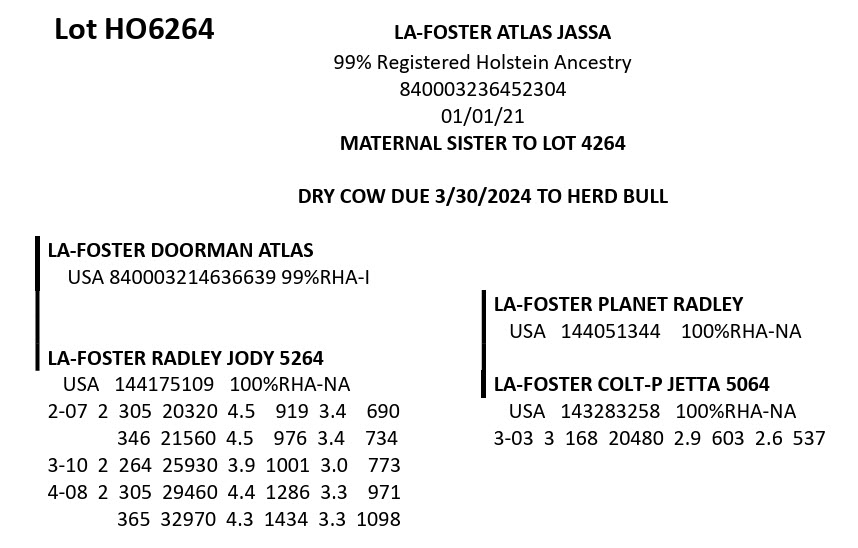 Lot HO6264

LA-FOSTER ATLAS JASSA
99% Registered Holstein Ancestry
840003236452304
01/01/21
MATERNAL SISTER TO LOT 4264

DRY COW DUE 3/30/2024 TO HERD BULL

LA-FOSTER DOORMAN ATLAS
USA 840003214636639 99%RHA-I

LA-FOSTER RADLEY JODY 5264
USA 144175109 100%RHA-NA
2-07 2 305 20320 4.5 919 3.4 690
346 21560 4.5 976 3.4 734
3-10 2 264 25930 3.9 1001 3.0 773
4-08 2 305 29460 4.4 1286 3.3 971
365 32970 4.3 1434 3.3 1098

LA-FOSTER PLANET RADLEY
USA 144051344 100%RHA-NA

LA-FOSTER COLT-P JETTA 5064
USA 143283258 100%RHA-NA
3-03 3 168 20480 2.9 603 2.6 537